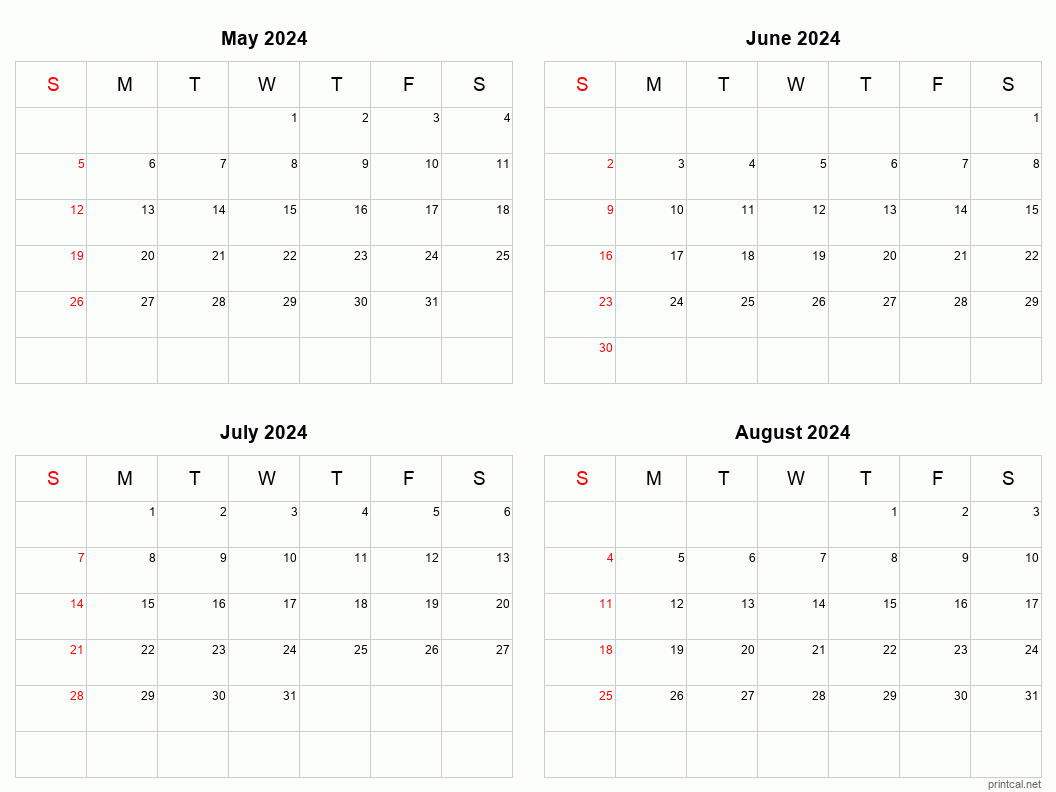 May 2024

| S | M | T | W | T | F | S |
|---|---|---|---|---|---|---|
| | | | 1 | 2 | 3 | 4 |
| 5 | 6 | 7 | 8 | 9 | 10 | 11 |
| 12 | 13 | 14 | 15 | 16 | 17 | 18 |
| 19 | 20 | 21 | 22 | 23 | 24 | 25 |
| 26 | 27 | 28 | 29 | 30 | 31 | |
| | | | | | | |

June 2024

| S | M | T | W | T | F | S |
|---|---|---|---|---|---|---|
| | | | | | | 1 |
| 2 | 3 | 4 | 5 | 6 | 7 | 8 |
| 9 | 10 | 11 | 12 | 13 | 14 | 15 |
| 16 | 17 | 18 | 19 | 20 | 21 | 22 |
| 23 | 24 | 25 | 26 | 27 | 28 | 29 |
| 30 | | | | | | |

July 2024

| S | M | T | W | T | F | S |
|---|---|---|---|---|---|---|
| | 1 | 2 | 3 | 4 | 5 | 6 |
| 7 | 8 | 9 | 10 | 11 | 12 | 13 |
| 14 | 15 | 16 | 17 | 18 | 19 | 20 |
| 21 | 22 | 23 | 24 | 25 | 26 | 27 |
| 28 | 29 | 30 | 31 | | | |
| | | | | | | |

August 2024

| S | M | T | W | T | F | S |
|---|---|---|---|---|---|---|
| | | | | 1 | 2 | 3 |
| 4 | 5 | 6 | 7 | 8 | 9 | 10 |
| 11 | 12 | 13 | 14 | 15 | 16 | 17 |
| 18 | 19 | 20 | 21 | 22 | 23 | 24 |
| 25 | 26 | 27 | 28 | 29 | 30 | 31 |
| | | | | | | |

printcal.net